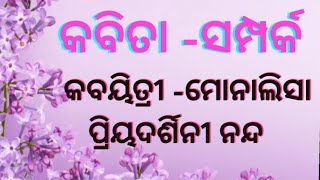 କବିତା -ସମ୍ପର୍କ

କବୟିତ୍ରୀ -ମୋନାଲିସା ପ୍ରିୟଦର୍ଶିନୀ ନନ୍ଦ